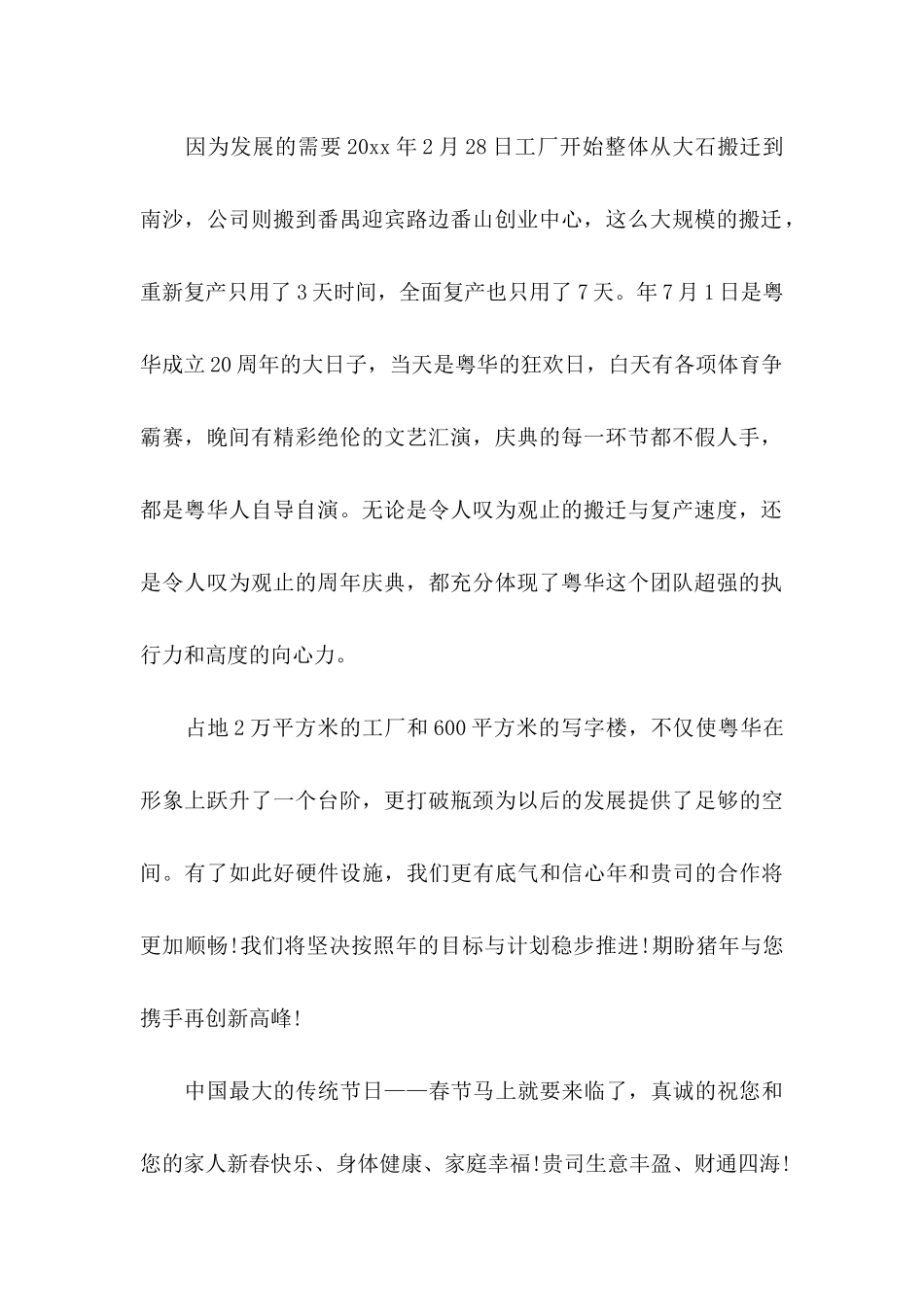 因为发展的需要20xx年2月28日工厂开始整体从大石搬迁到南沙，公司则搬到番禺迎宾路边番山创业中心，这么大规模的搬迁，重新复产只用了3天时间，全面复产也只用了7天。年7月1日是粤华成立20周年的大日子，当天是粤华的狂欢日，白天有各项体育争霸赛，晚间有精彩绝伦的文艺汇演，庆典的每一环节都不假人手，都是粤华人自导自演。无论是令人叹为观止的搬迁与复产速度，还是令人叹为观止的周年庆典，都充分体现了粤华这个团队超强的执行力和高度的向心力。

占地2万平方米的工厂和600平方米的写字楼，不仅使粤华在形象上跃升了一个台阶，更打破瓶颈为以后的发展提供了足够的空间。有了如此好硬件设施，我们更有底气和信心年和贵司的合作将更加顺畅!我们将坚决按照年的目标与计划稳步推进!期盼猪年与您携手再创新高峰!

中国最大的传统节日——春节马上就要来临了，真诚的祝您和您的家人新春快乐、身体健康、家庭幸福!贵司生意丰盈、财通四海!